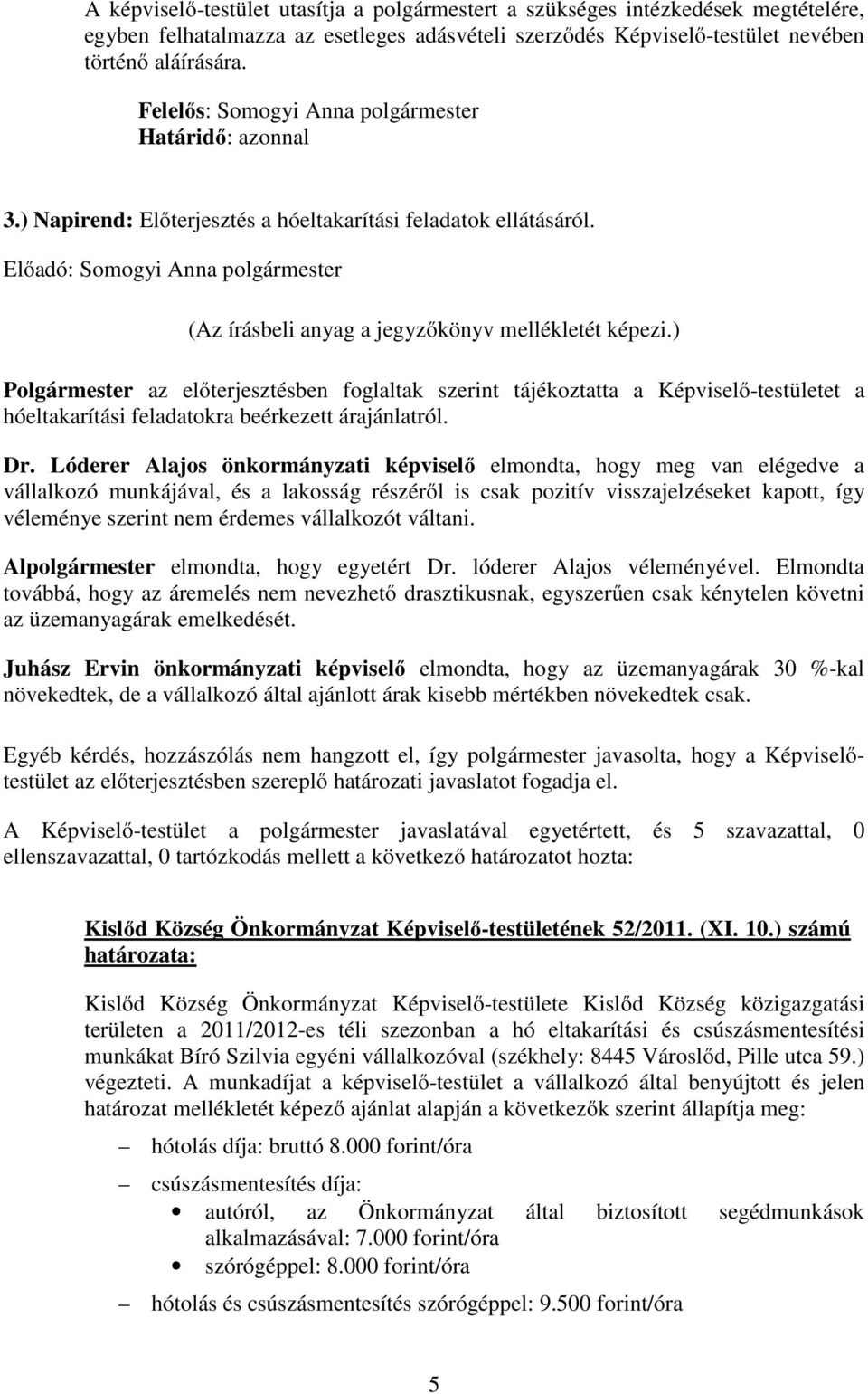 A képviselő-testület utasítja a polgármestert a szükséges intézkedések megtételére, egyben felhatalmazza az esetleges adásvételi szerződés Képviselő-testület nevében történő aláírására.

Felelős: Somogyi Anna polgármester
Határidő: azonnal

3.) Napirend: Előterjesztés a hóeltakarítási feladatok ellátásáról.
Előadó: Somogyi Anna polgármester

(Az írásbeli anyag a jegyzőkönyv mellékletét képezi.)

Polgármester az előterjesztésben foglaltak szerint tájékoztatta a Képviselő-testületet a hóeltakarítási feladatokra beérkezett árajánlatról.

Dr. Lóderer Alajos önkormányzati képviselő elmondta, hogy meg van elégedve a vállalkozó munkájával, és a lakosság részéről is csak pozitív visszajelzéseket kapott, így véleménye szerint nem érdemes vállalkozót váltani.

Alpolgármester elmondta, hogy egyetért Dr. lóderer Alajos véleményével. Elmondta továbbá, hogy az áremelés nem nevezhető drasztikusnak, egyszerűen csak kénytelen követni az üzemanyagárak emelkedését.

Juhász Ervin önkormányzati képviselő elmondta, hogy az üzemanyagárak 30 %-kal növekedtek, de a vállalkozó által ajánlott árak kisebb mértékben növekedtek csak.

Egyéb kérdés, hozzászólás nem hangzott el, így polgármester javasolta, hogy a Képviselő-testület az előterjesztésben szereplő határozati javaslatot fogadja el.

A Képviselő-testület a polgármester javaslatával egyetértett, és 5 szavazattal, 0 ellenszavazattal, 0 tartózkodás mellett a következő határozatot hozta:

Kislőd Község Önkormányzat Képviselő-testületének 52/2011. (XI. 10.) számú határozata:

Kislőd Község Önkormányzat Képviselő-testülete Kislőd Község közigazgatási területen a 2011/2012-es téli szezonban a hó eltakarítási és csúszásmentesítési munkákat Bíró Szilvia egyéni vállalkozóval (székhely: 8445 Városlőd, Pille utca 59.) végezteti. A munkadíjat a képviselő-testület a vállalkozó által benyújtott és jelen határozat mellékletét képező ajánlat alapján a következők szerint állapítja meg:

– hótolás díja: bruttó 8.000 forint/óra

– csúszásmentesítés díja:
• autóról, az Önkormányzat által biztosított segédmunkások alkalmazásával: 7.000 forint/óra
• szórógéppel: 8.000 forint/óra

– hótolás és csúszásmentesítés szórógéppel: 9.500 forint/óra

5